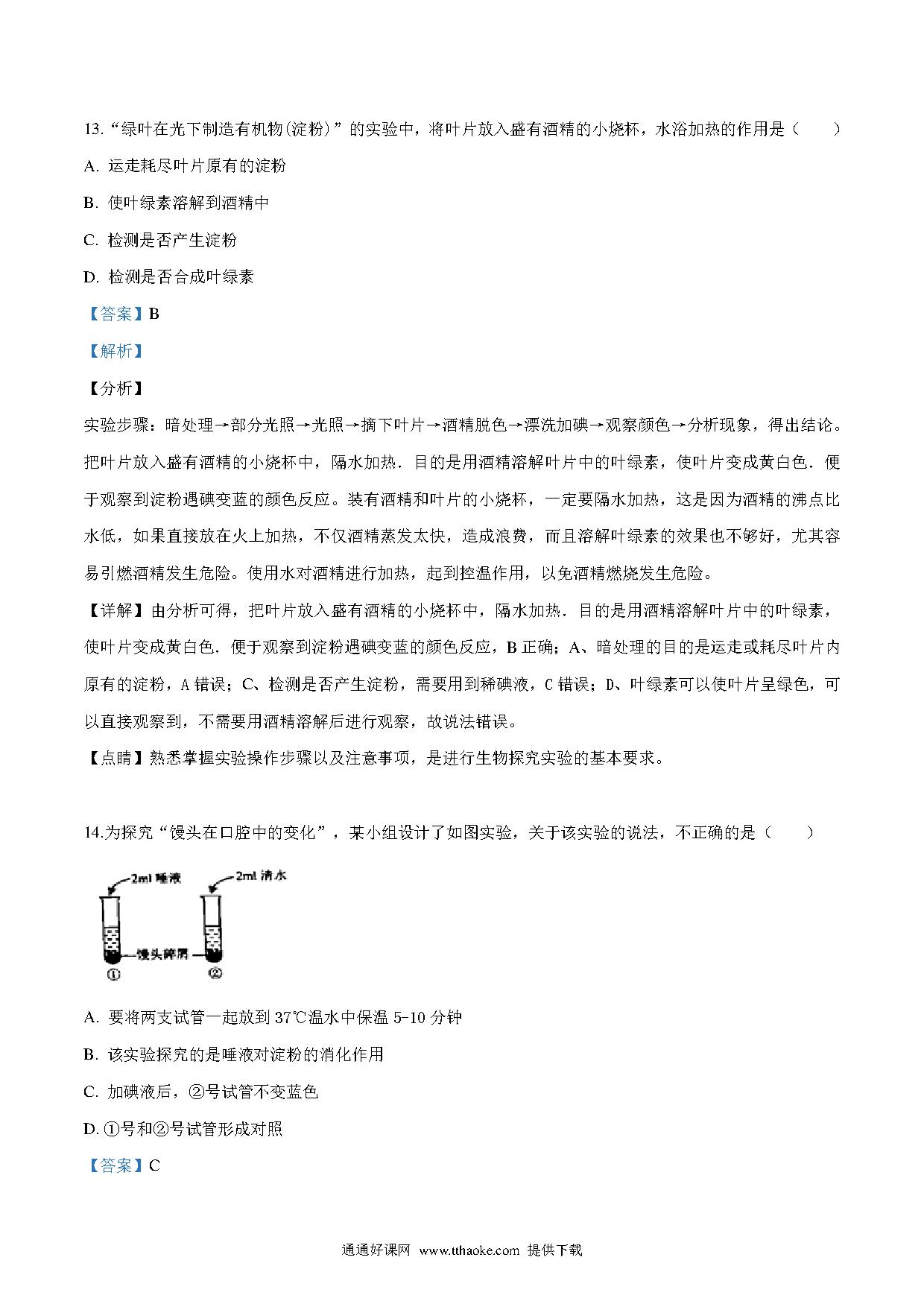 13.“绿叶在光下制造有机物(淀粉)”的实验中，将叶片放入盛有酒精的小烧杯，水浴加热的作用是（　　）

A. 运走耗尽叶片原有的淀粉

B. 使叶绿素溶解到酒精中

C. 检测是否产生淀粉

D. 检测是否合成叶绿素

【答案】B

【解析】

【分析】

实验步骤：暗处理→部分光照→光照→摘下叶片→酒精脱色→漂洗加碘→观察颜色→分析现象，得出结论。把叶片放入盛有酒精的小烧杯中，隔水加热．目的是用酒精溶解叶片中的叶绿素，使叶片变成黄白色．便于观察到淀粉遇碘变蓝的颜色反应。装有酒精和叶片的小烧杯，一定要隔水加热，这是因为酒精的沸点比水低，如果直接放在火上加热，不仅酒精蒸发太快，造成浪费，而且溶解叶绿素的效果也不够好，尤其容易引燃酒精发生危险。使用水对酒精进行加热，起到控温作用，以免酒精燃烧发生危险。

【详解】由分析可得，把叶片放入盛有酒精的小烧杯中，隔水加热．目的是用酒精溶解叶片中的叶绿素，使叶片变成黄白色．便于观察到淀粉遇碘变蓝的颜色反应，B 正确；A、暗处理的目的是运走或耗尽叶片内原有的淀粉，A 错误；C、检测是否产生淀粉，需要用到稀碘液，C 错误；D、叶绿素可以使叶片呈绿色，可以直接观察到，不需要用酒精溶解后进行观察，故说法错误。

【点睛】熟悉掌握实验操作步骤以及注意事项，是进行生物探究实验的基本要求。

14.为探究“馒头在口腔中的变化”，某小组设计了如图实验，关于该实验的说法，不正确的是（　　）

2ml 唾液
2ml 清水
馒头碎屑
①
②

A. 要将两支试管一起放到 37℃温水中保温 5-10 分钟

B. 该实验探究的是唾液对淀粉的消化作用

C. 加碘液后，②号试管不变蓝色

D. ①号和②号试管形成对照

【答案】C

通通好课网 www.tthaoke.com 提供下载